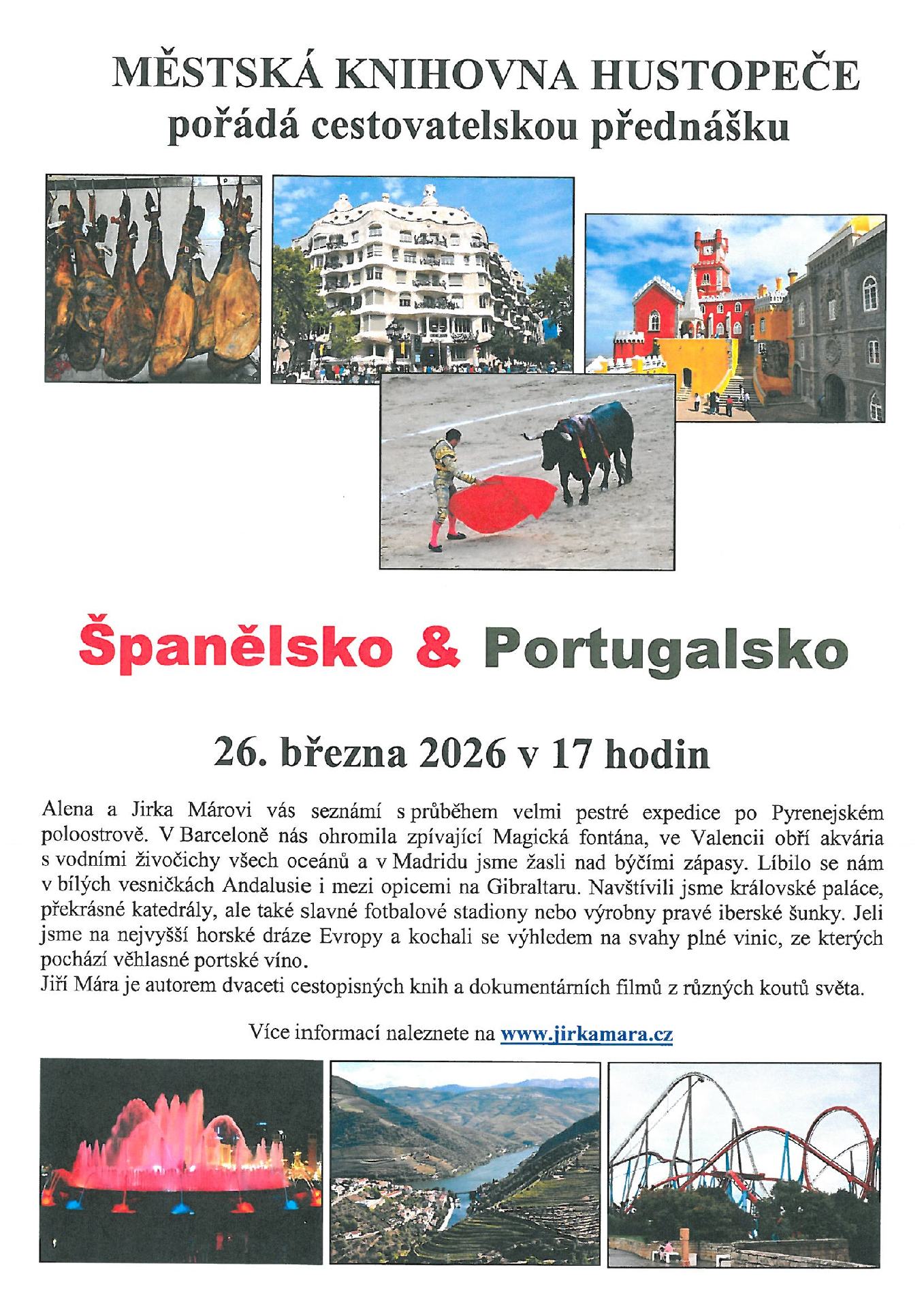 MĚSTSKÁ KNIHOVNA HUSTOPEČE
pořádá cestovatelskou přednášku

Španělsko & Portugalsko

26. března 2026 v 17 hodin

Alena a Jirka Márovi vás seznámí s průběhem velmi pestré expedice po Pyrenejském poloostrově. V Barceloně nás ohromila zpívající Magická fontána, ve Valencii obří akvária s vodními živočichy všech oceánů a v Madridu jsme žasli nad býčími zápasy. Líbilo se nám v bílých vesničkách Andalusie i mezi opicemi na Gibraltaru. Navštívili jsme královské paláce, překrásné katedrály, ale také slavné fotbalové stadiony nebo výrobny pravé iberské šunky. Jeli jsme na nejvyšší horské dráze Evropy a kochali se výhledem na svahy plné vinic, ze kterých pochází věhlasné portské víno.
Jiří Mára je autorem dvaceti cestopisných knih a dokumentárních filmů z různých koutů světa.

Více informací naleznete na www.jirkamara.cz